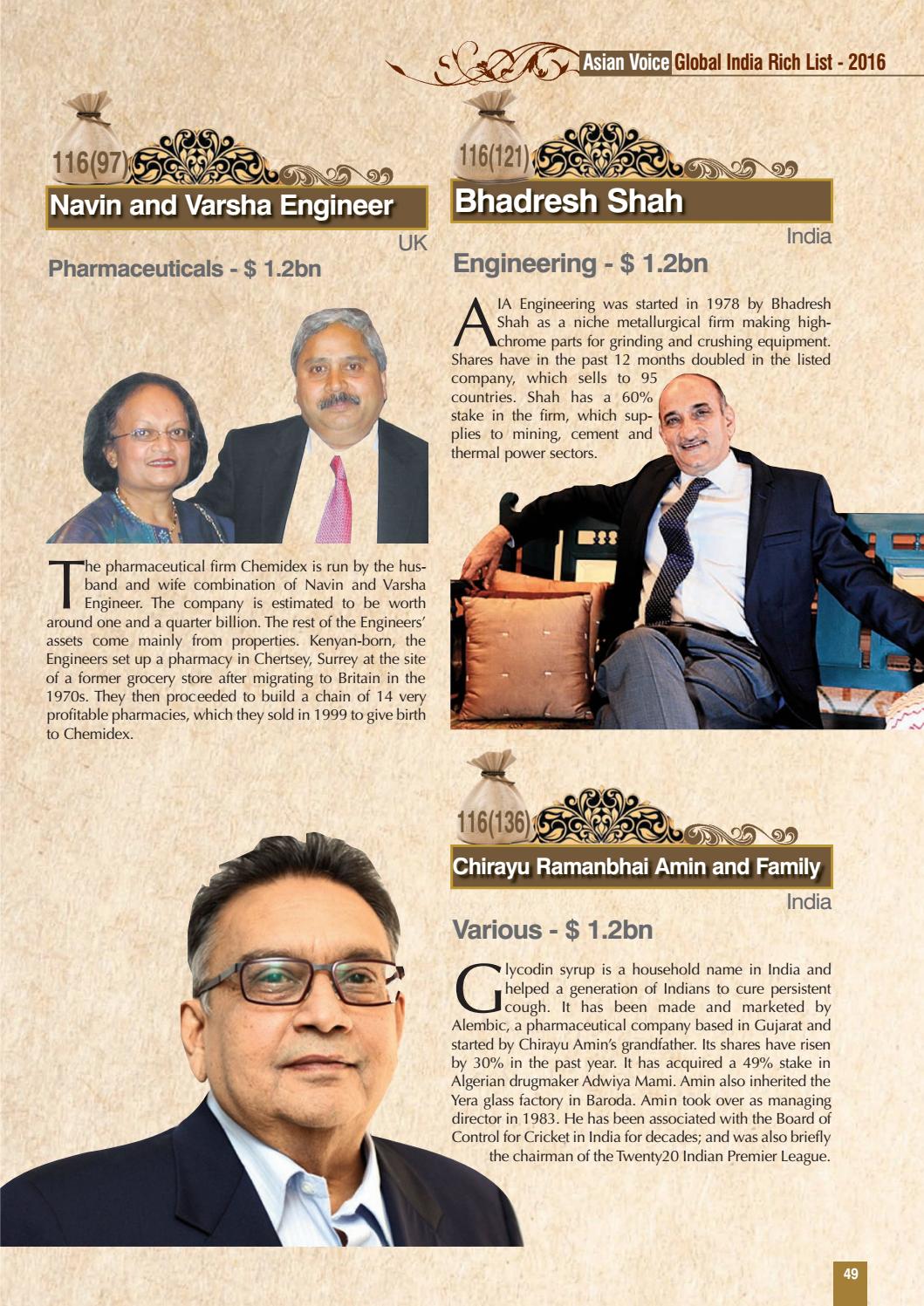 Asian Voice Global India Rich List - 2016

116(97)

Navin and Varsha Engineer

UK

Pharmaceuticals - $ 1.2bn

The pharmaceutical firm Chemidex is run by the husband and wife combination of Navin and Varsha Engineer. The company is estimated to be worth around one and a quarter billion. The rest of the Engineers' assets come mainly from properties. Kenyan-born, the Engineers set up a pharmacy in Chertsey, Surrey at the site of a former grocery store after migrating to Britain in the 1970s. They then proceeded to build a chain of 14 very profitable pharmacies, which they sold in 1999 to give birth to Chemidex.

116(121)

Bhadresh Shah

India

Engineering - $ 1.2bn

AIA Engineering was started in 1978 by Bhadresh Shah as a niche metallurgical firm making high-chrome parts for grinding and crushing equipment. Shares have in the past 12 months doubled in the listed company, which sells to 95 countries. Shah has a 60% stake in the firm, which supplies to mining, cement and thermal power sectors.

116(136)

Chirayu Ramanbhai Amin and Family

India

Various - $ 1.2bn

Glycodin syrup is a household name in India and helped a generation of Indians to cure persistent cough. It has been made and marketed by Alembic, a pharmaceutical company based in Gujarat and started by Chirayu Amin's grandfather. Its shares have risen by 30% in the past year. It has acquired a 49% stake in Algerian drugmaker Adwiya Mami. Amin also inherited the Yera glass factory in Baroda. Amin took over as managing director in 1983. He has been associated with the Board of Control for Cricket in India for decades; and was also briefly the chairman of the Twenty20 Indian Premier League.

49